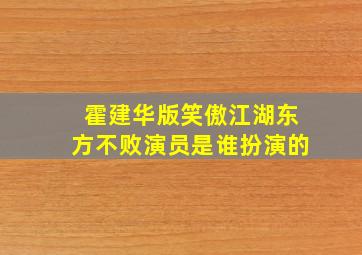 霍建华版笑傲江湖东方不败演员是谁扮演的